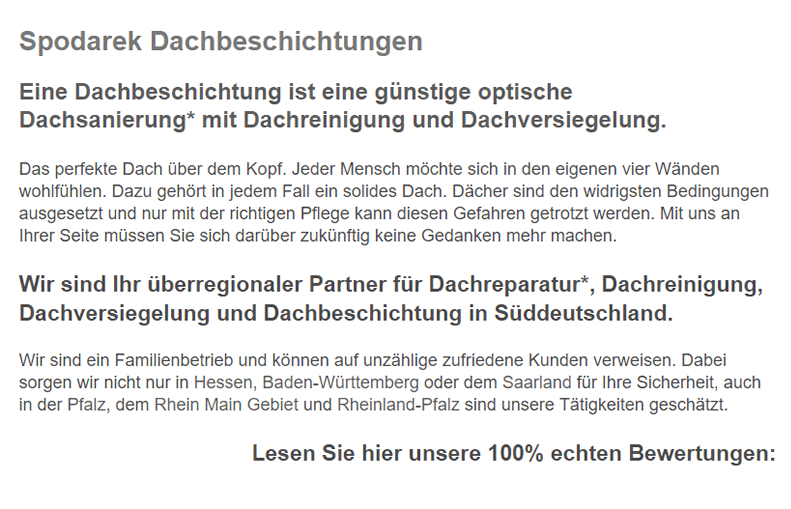 Spodarek Dachbeschichtungen

Eine Dachbeschichtung ist eine günstige optische Dachsanierung* mit Dachreinigung und Dachversiegelung.

Das perfekte Dach über dem Kopf. Jeder Mensch möchte sich in den eigenen vier Wänden wohlfühlen. Dazu gehört in jedem Fall ein solides Dach. Dächer sind den widrigsten Bedingungen ausgesetzt und nur mit der richtigen Pflege kann diesen Gefahren getrotzt werden. Mit uns an Ihrer Seite müssen Sie sich darüber zukünftig keine Gedanken mehr machen.

Wir sind Ihr überregionaler Partner für Dachreparatur*, Dachreinigung, Dachversiegelung und Dachbeschichtung in Süddeutschland.

Wir sind ein Familienbetrieb und können auf unzählige zufriedene Kunden verweisen. Dabei sorgen wir nicht nur in Hessen, Baden-Württemberg oder dem Saarland für Ihre Sicherheit, auch in der Pfalz, dem Rhein Main Gebiet und Rheinland-Pfalz sind unsere Tätigkeiten geschätzt.

Lesen Sie hier unsere 100% echten Bewertungen: